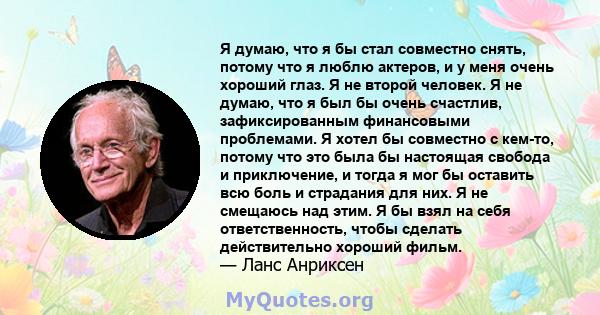 Я думаю, что я бы стал совместно снять, потому что я люблю актеров, и у меня очень хороший глаз. Я не второй человек. Я не думаю, что я был бы очень счастлив, зафиксированным финансовыми проблемами. Я хотел бы совместно с кем-то, потому что это была бы настоящая свобода и приключение, и тогда я мог бы оставить всю боль и страдания для них. Я не смещаюсь над этим. Я бы взял на себя ответственность, чтобы сделать действительно хороший фильм.
— Ланс Анриксен

MyQuotes.org